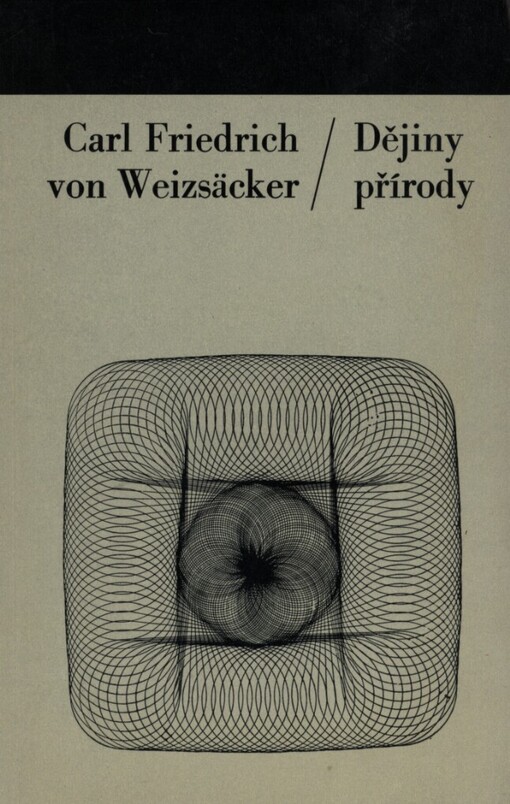 Carl Friedrich
von Weizsäcker

/

Dějiny
přírody